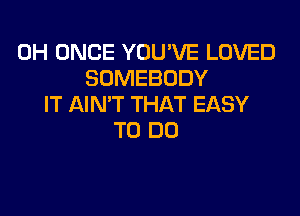 OH ONCE YOU'VE LOVED SOMEBODY
IT AIN'T THAT EASY TO DO